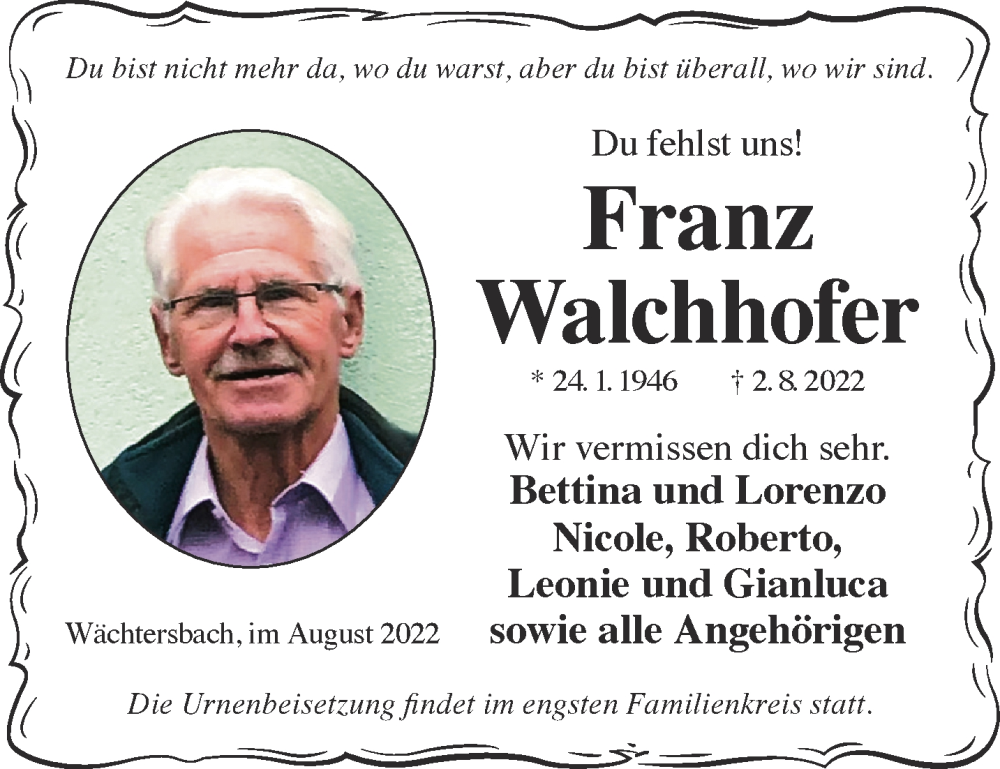 Du bist nicht mehr da, wo du warst, aber du bist überall, wo wir sind.

Du fehlst uns!

Franz Walchhofer

* 24. 1. 1946 † 2. 8. 2022

Wir vermissen dich sehr.
Bettina und Lorenzo
Nicole, Roberto,
Leonie und Gianluca
sowie alle Angehörigen

Wächtersbach, im August 2022

Die Urnenbeisetzung findet im engsten Familienkreis statt.